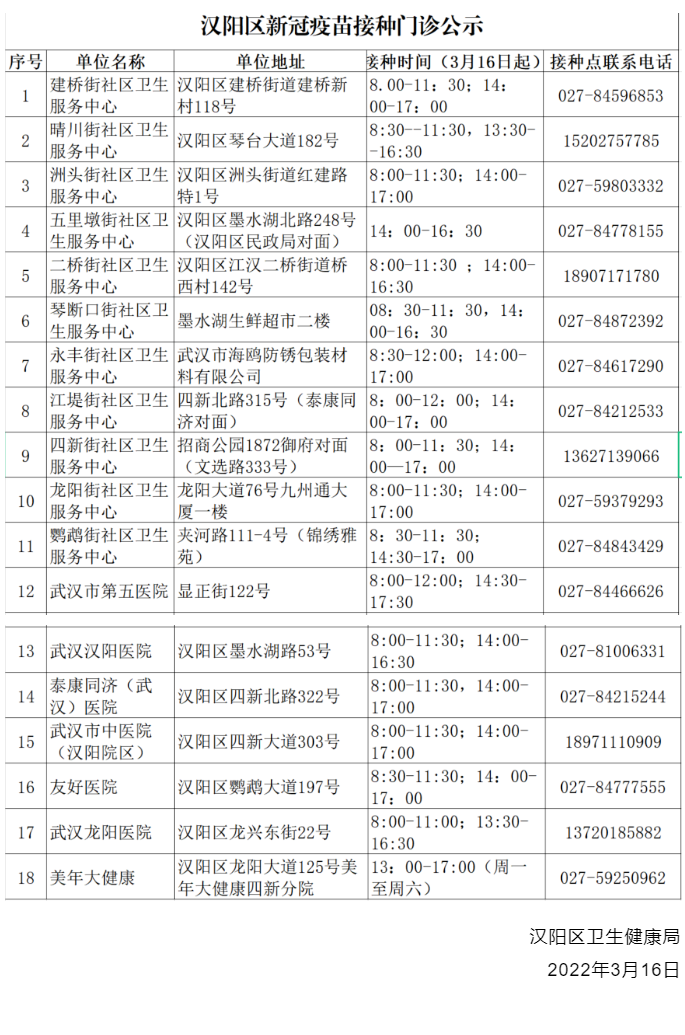 汉阳区新冠疫苗接种门诊公示

| 序号 | 单位名称 | 单位地址 | 接种时间（3月16日起） | 接种点联系电话 |
|---|---|---|---|---|
| 1 | 建桥街社区卫生服务中心 | 汉阳区建桥街道建桥新村118号 | 8.00-11：30；14：00-17：00 | 027-84596853 |
| 2 | 晴川街社区卫生服务中心 | 汉阳区琴台大道182号 | 8:30--11:30，13:30--16:30 | 15202757785 |
| 3 | 洲头街社区卫生服务中心 | 汉阳区洲头街道红建路特1号 | 8:00-11:30；14:00-17:00 | 027-59803332 |
| 4 | 五里墩街社区卫生服务中心 | 汉阳区墨水湖北路248号（汉阳区民政局对面） | 14：00-16：30 | 027-84778155 |
| 5 | 二桥街社区卫生服务中心 | 汉阳区江汉二桥街道桥西村142号 | 8:00-11:30 ；14:00-16:30 | 18907171780 |
| 6 | 琴断口街社区卫生服务中心 | 墨水湖生鲜超市二楼 | 08：30-11：30，14：00-16：30 | 027-84872392 |
| 7 | 永丰街社区卫生服务中心 | 武汉市海鸥防锈包装材料有限公司 | 8:30-12:00；14:00-17:00 | 027-84617290 |
| 8 | 江堤街社区卫生服务中心 | 四新北路315号（泰康同济对面） | 8：00-12：00；14：00-17：00 | 027-84212533 |
| 9 | 四新街社区卫生服务中心 | 招商公园1872御府对面（文选路333号） | 8：00-11：30；14：00—17：00 | 13627139066 |
| 10 | 龙阳街社区卫生服务中心 | 龙阳大道76号九州通大厦一楼 | 8:00-11:30；14:00-17:00 | 027-59379293 |
| 11 | 鹦鹉街社区卫生服务中心 | 夹河路111-4号（锦绣雅苑） | 8：30-11：30；14:30-17：00 | 027-84843429 |
| 12 | 武汉市第五医院 | 显正街122号 | 8:00-12:00；14:30-17:30 | 027-84466626 |
| 13 | 武汉汉阳医院 | 汉阳区墨水湖路53号 | 8:00-11:30；14:00-16:30 | 027-81006331 |
| 14 | 泰康同济（武汉）医院 | 汉阳区四新北路322号 | 8:00-11:30，14:00-17:00 | 027-84215244 |
| 15 | 武汉市中医院（汉阳院区） | 汉阳区四新大道303号 | 8:00-11:30；14:00-17:00 | 18971110909 |
| 16 | 友好医院 | 汉阳区鹦鹉大道197号 | 8:30-11:30；14：00-17：00 | 027-84777555 |
| 17 | 武汉龙阳医院 | 汉阳区龙兴东街22号 | 8:00-11:00；13:30-16:30 | 13720185882 |
| 18 | 美年大健康 | 汉阳区龙阳大道125号美年大健康四新分院 | 13：00-17:00（周一至周六） | 027-59250962 |

汉阳区卫生健康局

2022年3月16日